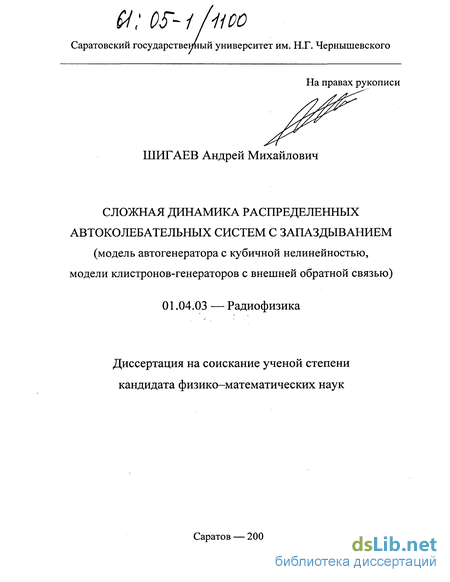 61: 05-1/1100

Саратовский государственный университет им. Н.Г. Чернышевского

На правах рукописи

ШИГАЕВ Андрей Михайлович

СЛОЖНАЯ ДИНАМИКА РАСПРЕДЕЛЕННЫХ АВТОКОЛЕБАТЕЛЬНЫХ СИСТЕМ С ЗАПАЗДЫВАНИЕМ
(модель автогенератора с кубичной нелинейностью, модели клистронов-генераторов с внешней обратной связью)

01.04.03 — Радиофизика

Диссертация на соискание ученой степени кандидата физико–математических наук

Саратов — 200

dsLib.net
библиотека диссертаций